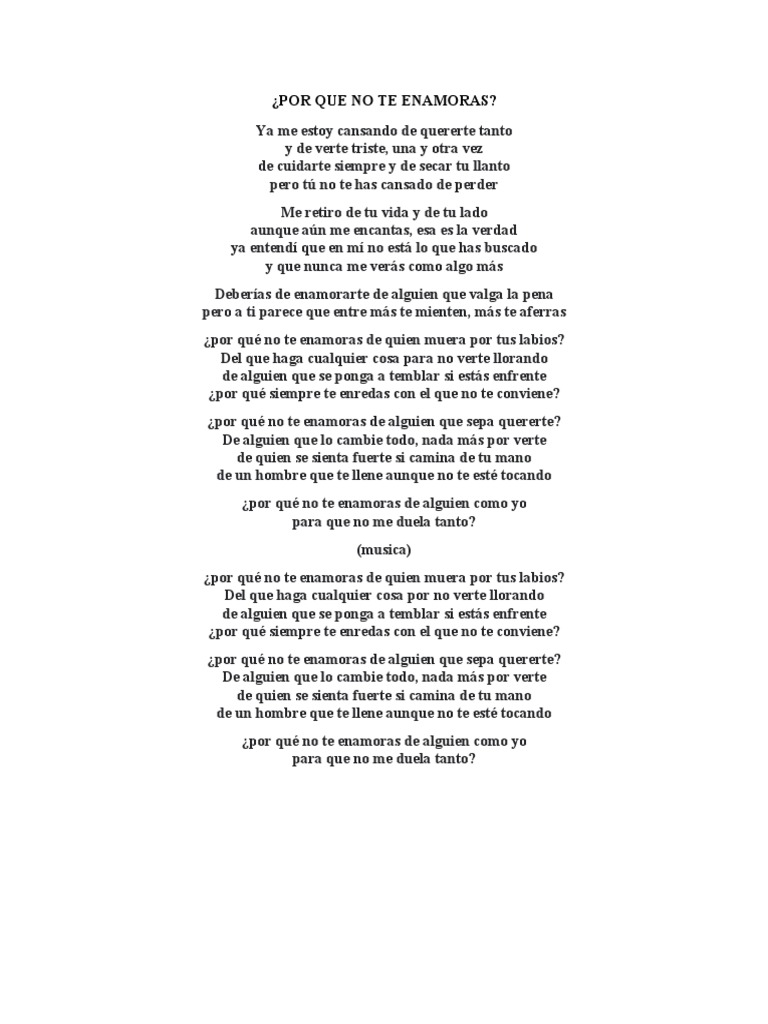 ¿POR QUE NO TE ENAMORAS?

Ya me estoy cansando de quererte tanto
y de verte triste, una y otra vez
de cuidarte siempre y de secar tu llanto
pero tú no te has cansado de perder

Me retiro de tu vida y de tu lado
aunque aún me encantas, esa es la verdad
ya entendí que en mí no está lo que has buscado
y que nunca me verás como algo más

Deberías de enamorarte de alguien que valga la pena
pero a ti parece que entre más te mienten, más te aferras

¿por qué no te enamoras de quien muera por tus labios?
Del que haga cualquier cosa para no verte llorando
de alguien que se ponga a temblar si estás enfrente
¿por qué siempre te enredas con el que no te conviene?

¿por qué no te enamoras de alguien que sepa quererte?
De alguien que lo cambie todo, nada más por verte
de quien se sienta fuerte si camina de tu mano
de un hombre que te llene aunque no te esté tocando

¿por qué no te enamoras de alguien como yo
para que no me duela tanto?

(musica)

¿por qué no te enamoras de quien muera por tus labios?
Del que haga cualquier cosa por no verte llorando
de alguien que se ponga a temblar si estás enfrente
¿por qué siempre te enredas con el que no te conviene?

¿por qué no te enamoras de alguien que sepa quererte?
De alguien que lo cambie todo, nada más por verte
de quien se sienta fuerte si camina de tu mano
de un hombre que te llene aunque no te esté tocando

¿por qué no te enamoras de alguien como yo
para que no me duela tanto?